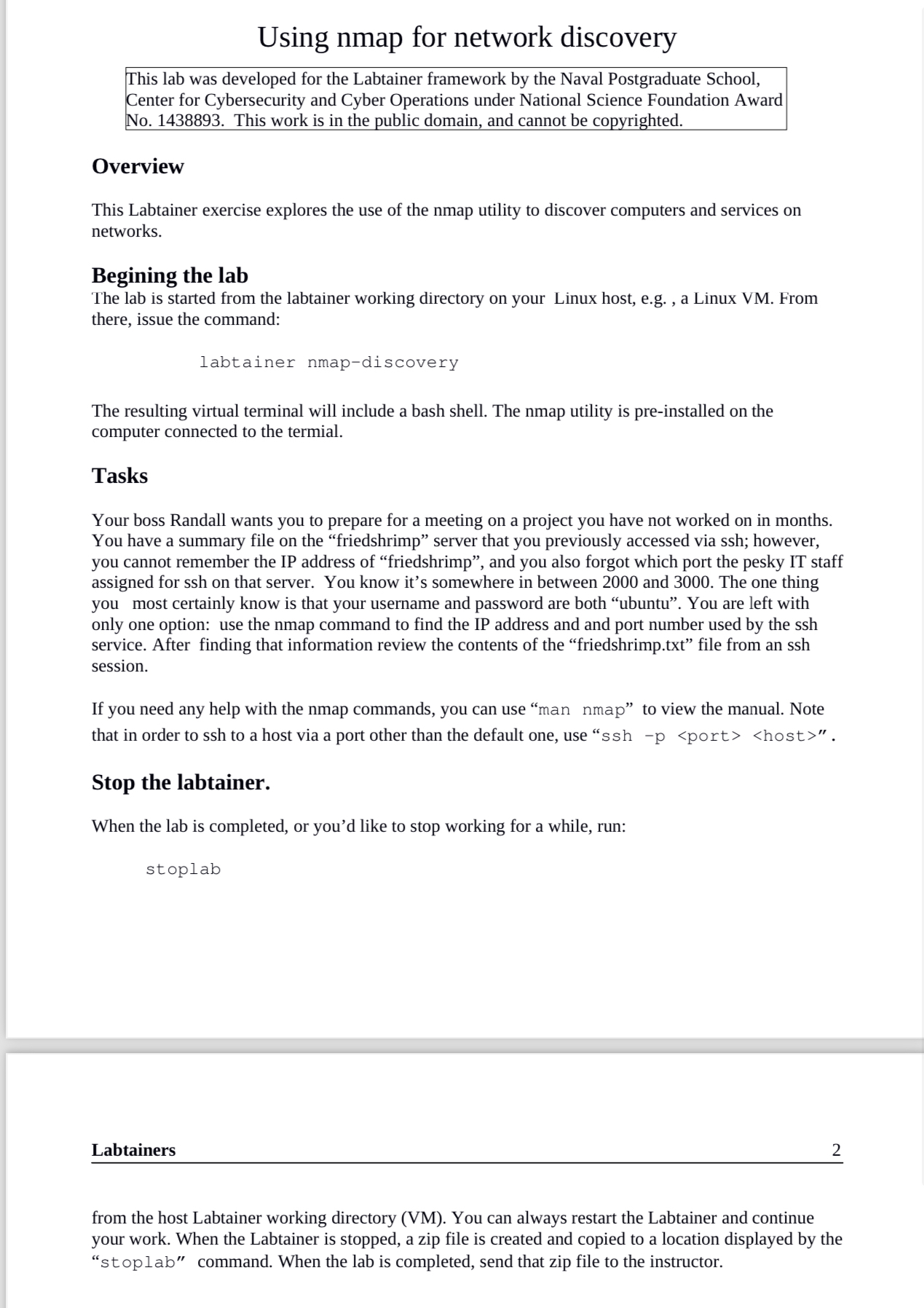 Using nmap for network discovery

This lab was developed for the Labtainer framework by the Naval Postgraduate School, Center for Cybersecurity and Cyber Operations under National Science Foundation Award No. 1438893. This work is in the public domain, and cannot be copyrighted.

Overview

This Labtainer exercise explores the use of the nmap utility to discover computers and services on networks.

Begining the lab

The lab is started from the labtainer working directory on your Linux host, e.g. , a Linux VM. From there, issue the command:

labtainer nmap-discovery

The resulting virtual terminal will include a bash shell. The nmap utility is pre-installed on the computer connected to the termial.

Tasks

Your boss Randall wants you to prepare for a meeting on a project you have not worked on in months. You have a summary file on the “friedshrimp” server that you previously accessed via ssh; however, you cannot remember the IP address of “friedshrimp”, and you also forgot which port the pesky IT staff assigned for ssh on that server. You know it’s somewhere in between 2000 and 3000. The one thing you most certainly know is that your username and password are both “ubuntu”. You are left with only one option: use the nmap command to find the IP address and and port number used by the ssh service. After finding that information review the contents of the “friedshrimp.txt” file from an ssh session.

If you need any help with the nmap commands, you can use “man nmap” to view the manual. Note that in order to ssh to a host via a port other than the default one, use “ssh -p <port> <host>”.

Stop the labtainer.

When the lab is completed, or you’d like to stop working for a while, run:

stoplab

Labtainers 2

from the host Labtainer working directory (VM). You can always restart the Labtainer and continue your work. When the Labtainer is stopped, a zip file is created and copied to a location displayed by the “stoplab” command. When the lab is completed, send that zip file to the instructor.